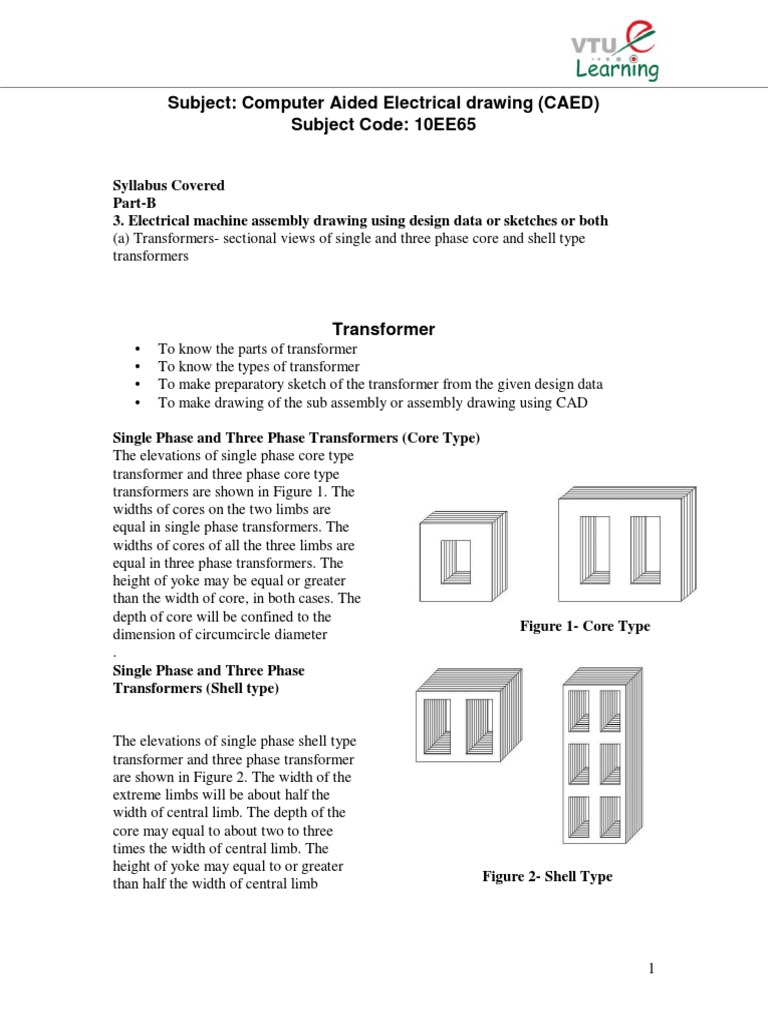 VTU e Learning

Subject: Computer Aided Electrical drawing (CAED)
Subject Code: 10EE65

Syllabus Covered
Part-B
3. Electrical machine assembly drawing using design data or sketches or both
(a) Transformers- sectional views of single and three phase core and shell type transformers

Transformer

• To know the parts of transformer
• To know the types of transformer
• To make preparatory sketch of the transformer from the given design data
• To make drawing of the sub assembly or assembly drawing using CAD

Single Phase and Three Phase Transformers (Core Type)
The elevations of single phase core type transformer and three phase core type transformers are shown in Figure 1. The widths of cores on the two limbs are equal in single phase transformers. The widths of cores of all the three limbs are equal in three phase transformers. The height of yoke may be equal or greater than the width of core, in both cases. The depth of core will be confined to the dimension of circumcircle diameter
.

Figure 1- Core Type

Single Phase and Three Phase Transformers (Shell type)

The elevations of single phase shell type transformer and three phase transformer are shown in Figure 2. The width of the extreme limbs will be about half the width of central limb. The depth of the core may equal to about two to three times the width of central limb. The height of yoke may equal to or greater than half the width of central limb

Figure 2- Shell Type

1